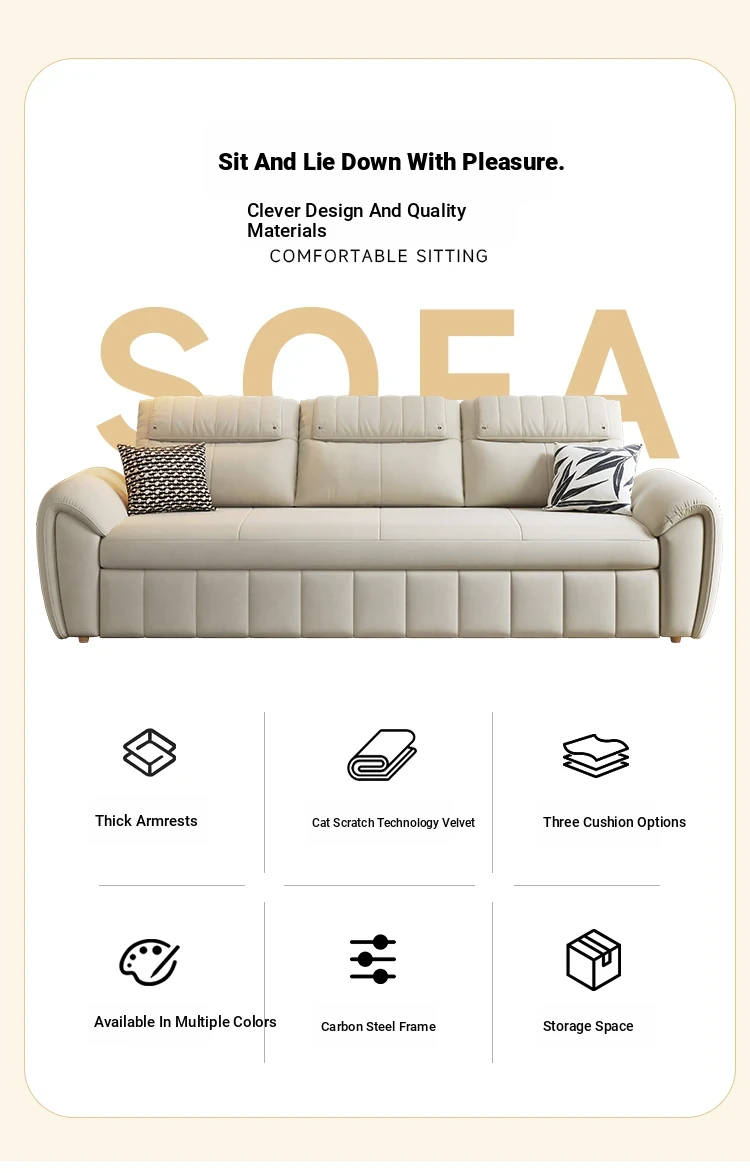 Sit And Lie Down With Pleasure.

Clever Design And Quality Materials

COMFORTABLE SITTING

SOFA

Thick Armrests

Cat Scratch Technology Velvet

Three Cushion Options

Available In Multiple Colors

Carbon Steel Frame

Storage Space